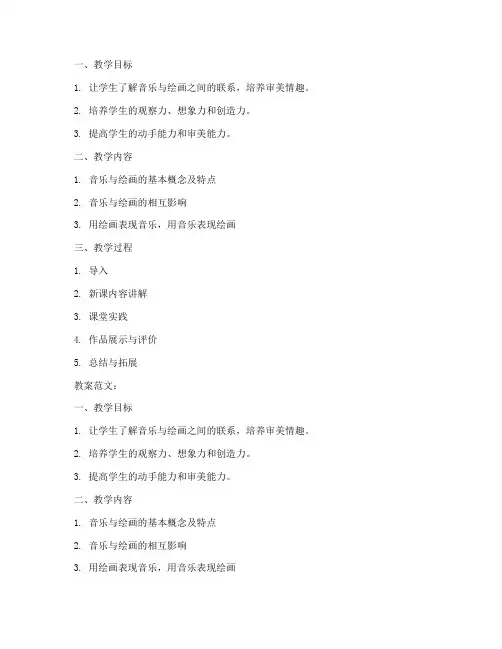 一、教学目标

1. 让学生了解音乐与绘画之间的联系，培养审美情趣。

2. 培养学生的观察力、想象力和创造力。

3. 提高学生的动手能力和审美能力。

二、教学内容

1. 音乐与绘画的基本概念及特点

2. 音乐与绘画的相互影响

3. 用绘画表现音乐，用音乐表现绘画

三、教学过程

1. 导入

2. 新课内容讲解

3. 课堂实践

4. 作品展示与评价

5. 总结与拓展

教案范文：

一、教学目标

1. 让学生了解音乐与绘画之间的联系，培养审美情趣。

2. 培养学生的观察力、想象力和创造力。

3. 提高学生的动手能力和审美能力。

二、教学内容

1. 音乐与绘画的基本概念及特点

2. 音乐与绘画的相互影响

3. 用绘画表现音乐，用音乐表现绘画